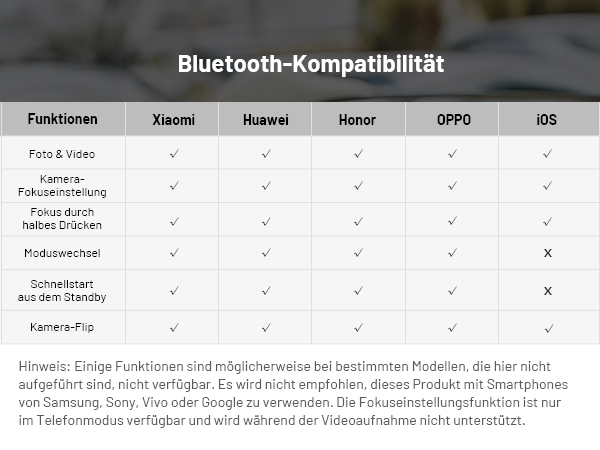 Bluetooth-Kompatibilität

| Funktionen | Xiaomi | Huawei | Honor | OPPO | iOS |
|---|---|---|---|---|---|
| Foto & Video | ✓ | ✓ | ✓ | ✓ | ✓ |
| Kamera-Fokuseinstellung | ✓ | ✓ | ✓ | ✓ | ✓ |
| Fokus durch halbes Drücken | ✓ | ✓ | ✓ | ✓ | ✓ |
| Moduswechsel | ✓ | ✓ | ✓ | ✓ | x |
| Schnellstart aus dem Standby | ✓ | ✓ | ✓ | ✓ | x |
| Kamera-Flip | ✓ | ✓ | ✓ | ✓ | ✓ |

Hinweis: Einige Funktionen sind möglicherweise bei bestimmten Modellen, die hier nicht aufgeführt sind, nicht verfügbar. Es wird nicht empfohlen, dieses Produkt mit Smartphones von Samsung, Sony, Vivo oder Google zu verwenden. Die Fokuseinstellungsfunktion ist nur im Telefonmodus verfügbar und wird während der Videoaufnahme nicht unterstützt.